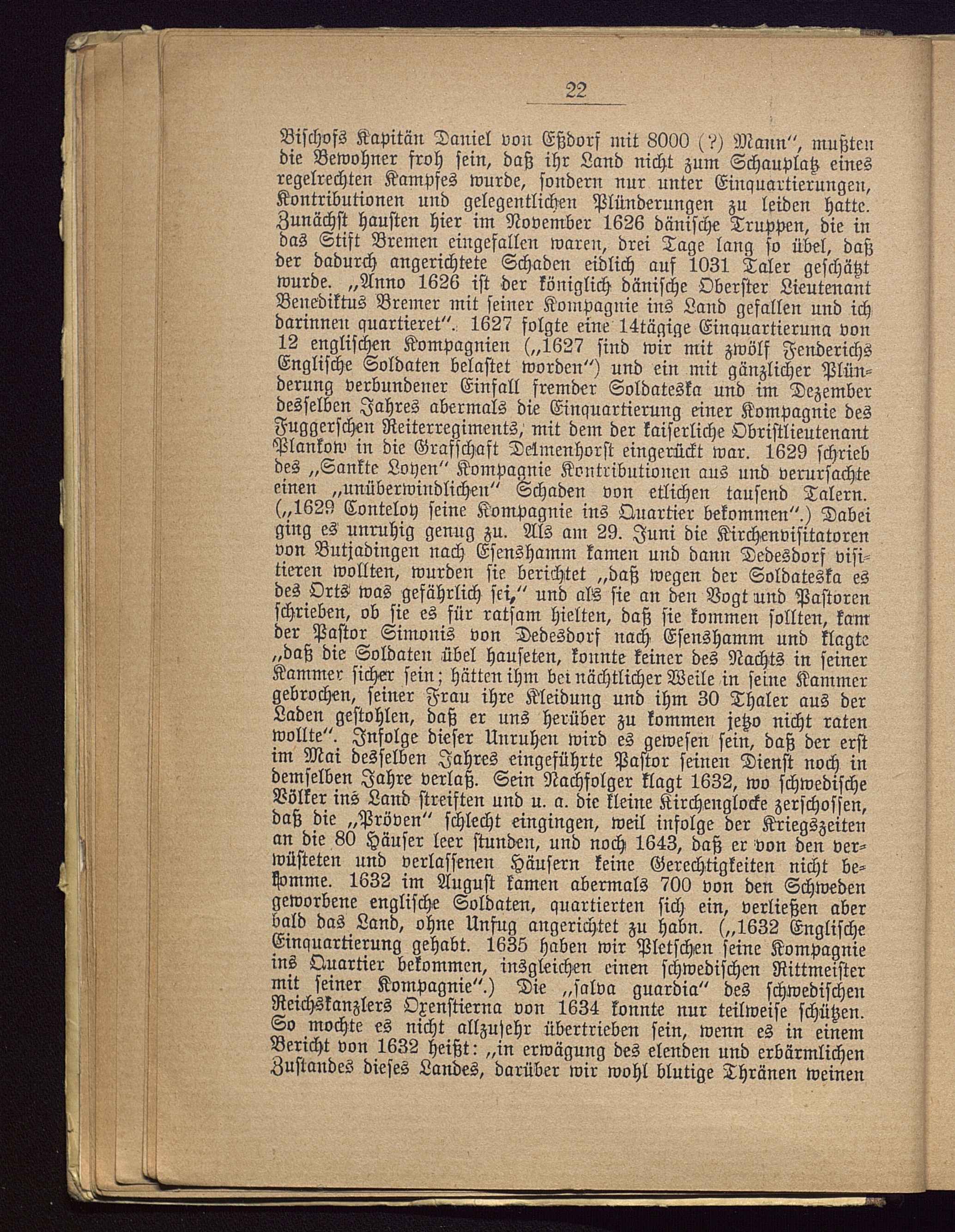 22

Bischofs Kapitän Daniel von Eßdorf mit 8000 (?) Mann", mußten die Bewohner froh sein, daß ihr Land nicht zum Schauplatz eines regelrechten Kampfes wurde, sondern nur unter Einquartierungen, Kontributionen und gelegentlichen Plünderungen zu leiden hatte. Zunächst hausten hier im November 1626 dänische Truppen, die in das Stift Bremen eingefallen waren, drei Tage lang so übel, daß der dadurch angerichtete Schaden eidlich auf 1031 Taler geschätzt wurde. „Anno 1626 ist der königlich dänische Oberster Lieutenant Benediktus Bremer mit seiner Kompagnie ins Land gefallen und ich darinnen quartieret". 1627 folgte eine 14tägige Einquartierung von 12 englischen Kompagnien („1627 sind wir mit zwölf Fenderichs Englische Soldaten belastet worden") und ein mit gänzlicher Plünderung verbundener Einfall fremder Soldateska und im Dezember desselben Jahres abermals die Einquartierung einer Kompagnie des Fuggerschen Reiterregiments, mit dem der kaiserliche Obristlieutenant Plankow in die Grafschaft Delmenhorst eingerückt war. 1629 schrieb des „Sankte Loyen" Kompagnie Kontributionen aus und verursachte einen „unüberwindlichen" Schaden von etlichen tausend Talern. („1629 Conteloy seine Kompagnie ins Quartier bekommen".) Dabei ging es unruhig genug zu. Als am 29. Juni die Kirchenvisitatoren von Butjadingen nach Esenshamm kamen und dann Dedesdorf visitieren wollten, wurden sie berichtet „daß wegen der Soldateska es des Orts was gefährlich sei," und als sie an den Vogt und Pastoren schrieben, ob sie es für ratsam hielten, daß sie kommen sollten, kam der Pastor Simonis von Dedesdorf nach Esenshamm und klagte „daß die Soldaten übel hauseten, konnte keiner des Nachts in seiner Kammer sicher sein; hätten ihm bei nächtlicher Weile in seine Kammer gebrochen, seiner Frau ihre Kleidung und ihm 30 Thaler aus der Laden gestohlen, daß er uns herüber zu kommen jetzo nicht raten wollte". Infolge dieser Unruhen wird es gewesen sein, daß der erst im Mai desselben Jahres eingeführte Pastor seinen Dienst noch in demselben Jahre verlaß. Sein Nachfolger klagt 1632, wo schwedische Völker ins Land streiften und u. a. die kleine Kirchenglocke zerschossen, daß die „Pröven" schlecht eingingen, weil infolge der Kriegszeiten an die 80 Häuser leer stunden, und noch 1643, daß er von den verwüsteten und verlassenen Häusern keine Gerechtigkeiten nicht bekomme. 1632 im August kamen abermals 700 von den Schweden geworbene englische Soldaten, quartierten sich ein, verließen aber bald das Land, ohne Unfug angerichtet zu habn. („1632 Englische Einquartierung gehabt. 1635 haben wir Pletschen seine Kompagnie ins Quartier bekommen, insgleichen einen schwedischen Rittmeister mit seiner Kompagnie".) Die „salva guardia" des schwedischen Reichskanzlers Oxenstierna von 1634 konnte nur teilweise schützen. So mochte es nicht allzusehr übertrieben sein, wenn es in einem Bericht von 1632 heißt: „in erwägung des elenden und erbärmlichen Zustandes dieses Landes, darüber wir wohl blutige Thränen weinen